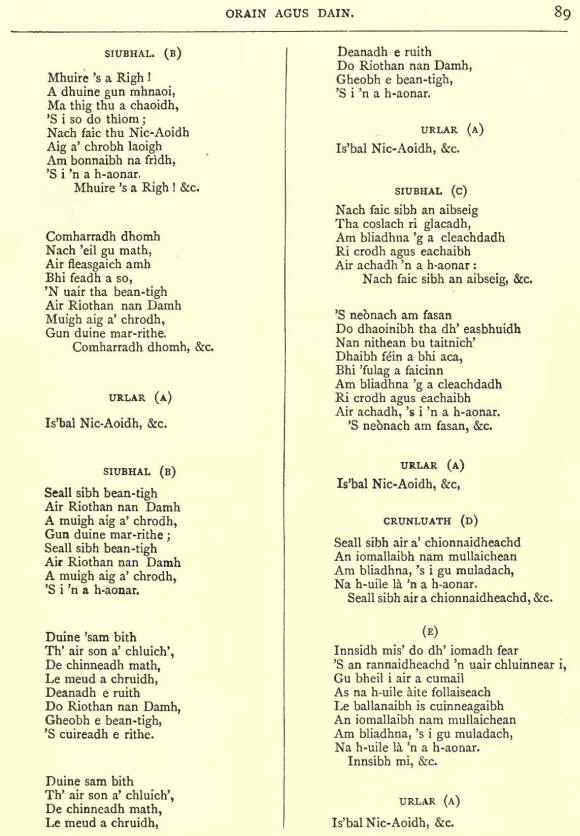 ORAIN AGUS DAIN.

89

SIUBHAL. (B)

Mhuire 's a Righ!
A dhuine gun mhnaoi,
Ma thig thu a chaoidh,
'S i so do thìom;
Nach faic thu Nic-Aoidh
Aig a' chrobh laoigh
Am bonnaibh na frìdh,
'S i 'n a h-aonar.
Mhuire 's a Righ! &c.

Comharradh dhomh
Nach 'eil gu math,
Air fleasgaich amh
Bhi feadh a so,
'N uair tha bean-tigh
Air Riothan nan Damh
Muigh aig a' chrodh,
Gun duine mar-rithe.
Comharradh dhomh, &c.

URLAR (A)

Is'bal Nic-Aoidh, &c.

SIUBHAL (B)

Seall sibh bean-tigh
Air Riothan nan Damh
A muigh aig a' chrodh,
Gun duine mar-rithe;
Seall sibh bean-tigh
Air Riothan nan Damh
A muigh aig a' chrodh,
'S i 'n a h-aonar.

Duine 'sam bith
Th' air son a' chluich',
De chinneadh math,
Le meud a chruidh,
Deanadh e ruith
Do Riothan nan Damh,
Gheobh e bean-tigh,
'S cuireadh e rithe.

Duine sam bith
Th' air son a' chluich',
De chinneadh math,
Le meud a chruidh,

Deanadh e ruith
Do Riothan nan Damh,
Gheobh e bean-tigh,
'S i 'n a h-aonar.

URLAR (A)

Is'bal Nic-Aoidh, &c.

SIUBHAL (C)

Nach faic sibh an aibseig
Tha coslach ri glacadh,
Am bliadhna 'g a cleachdadh
Ri crodh agus eachaibh
Air achadh 'n a h-aonar:
Nach faic sibh an aibseig, &c.

'S neònach am fasan
Do dhaoinibh tha dh' easbhuidh
Nan nithean bu taitnich'
Dhaibh féin a bhi aca,
Bhi 'fulag a faicinn
Am bliadhna 'g a cleachdadh
Ri crodh agus eachaibh
Air achadh, 's i 'n a h-aonar.
'S neònach am fasan, &c.

URLAR (A)

Is'bal Nic-Aoidh, &c,

CRUNLUATH (D)

Seall sibh air a' chionnaidheachd
An iomallaibh nam mullaichean
Am bliadhna, 's i gu muladach,
Na h-uile là 'n a h-aonar.
Seall sibh air a chionnaidheachd, &c.

(E)

Innsidh mis' do dh' iomadh fear
'S an rannaidheachd 'n uair chluinnear i,
Gu bheil i air a cumail
As na h-uile àite follaiseach
Le ballanaibh is cuinneagaibh
An iomallaibh nam mullaichean
Am bliadhna, 's i gu muladach,
Na h-uile là 'n a h-aonar.
Innsibh mi, &c.

URLAR (A)

Is'bal Nic-Aoidh, &c.